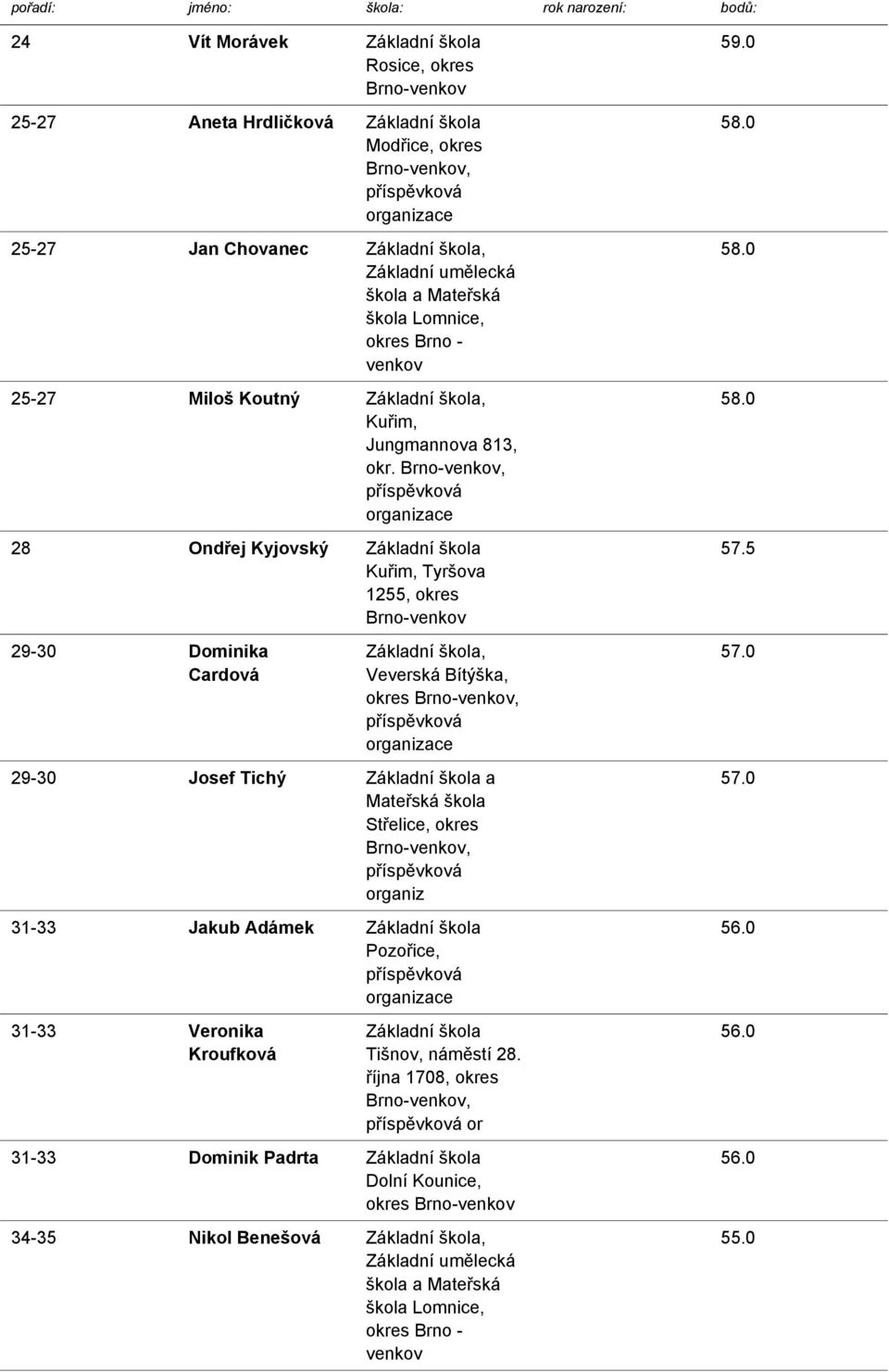 | pořadí: | jméno: | škola: | rok narození: | bodů: |
|---|---|---|---|---|
| 24 | Vít Morávek | Základní škola Rosice, okres Brno-venkov | | 59.0 |
| 25-27 | Aneta Hrdličková | Základní škola Modřice, okres Brno-venkov, příspěvková organizace | | 58.0 |
| 25-27 | Jan Chovanec | Základní škola, Základní umělecká škola a Mateřská škola Lomnice, okres Brno - venkov | | 58.0 |
| 25-27 | Miloš Koutný | Základní škola, Kuřim, Jungmannova 813, okr. Brno-venkov, příspěvková organizace | | 58.0 |
| 28 | Ondřej Kyjovský | Základní škola Kuřim, Tyršova 1255, okres Brno-venkov | | 57.5 |
| 29-30 | Dominika Cardová | Základní škola, Veverská Bítýška, okres Brno-venkov, příspěvková organizace | | 57.0 |
| 29-30 | Josef Tichý | Základní škola a Mateřská škola Střelice, okres Brno-venkov, příspěvková organiz | | 57.0 |
| 31-33 | Jakub Adámek | Základní škola Pozořice, příspěvková organizace | | 56.0 |
| 31-33 | Veronika Kroufková | Základní škola Tišnov, náměstí 28. října 1708, okres Brno-venkov, příspěvková or | | 56.0 |
| 31-33 | Dominik Padrta | Základní škola Dolní Kounice, okres Brno-venkov | | 56.0 |
| 34-35 | Nikol Benešová | Základní škola, Základní umělecká škola a Mateřská škola Lomnice, okres Brno - venkov | | 55.0 |